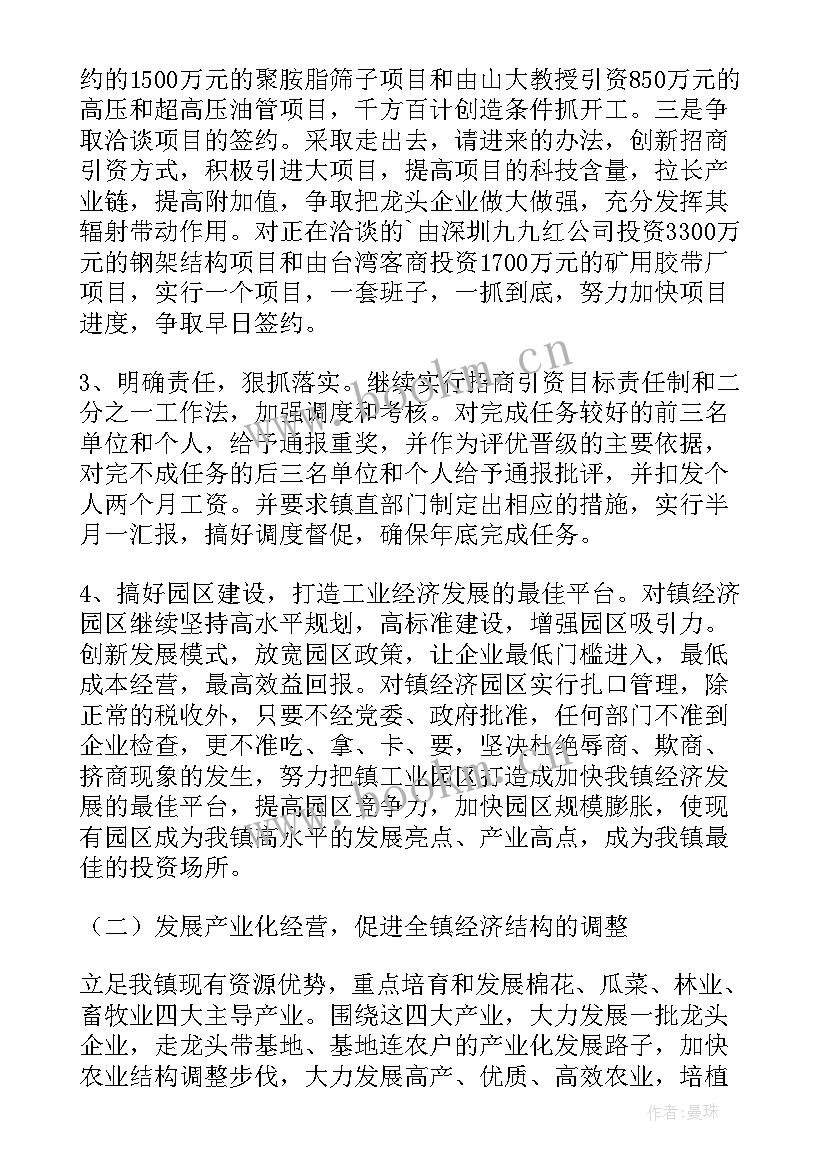 约的1500万元的聚胺脂筛子项目和由山大教授引资850万元的高压和超高压油管项目，千方百计创造条件抓开工。三是争取洽谈项目的签约。采取走出去，请进来的办法，创新招商引资方式，积极引进大项目，提高项目的科技含量，拉长产业链，提高附加值，争取把龙头企业做大做强，充分发挥其辐射带动作用。对正在洽谈的`由深圳九九红公司投资3300万元的钢架结构项目和由台湾客商投资1700万元的矿用胶带厂项目，实行一个项目，一套班子，一抓到底，努力加快项目进度，争取早日签约。

3、明确责任，狠抓落实。继续实行招商引资目标责任制和二分之一工作法，加强调度和考核。对完成任务较好的前三名单位和个人，给予通报重奖，并作为评优晋级的主要依据，对完不成任务的后三名单位和个人给予通报批评，并扣发个人两个月工资。并要求镇直部门制定出相应的措施，实行半月一汇报，搞好调度督促，确保年底完成任务。

4、搞好园区建设，打造工业经济发展的最佳平台。对镇经济园区继续坚持高水平规划，高标准建设，增强园区吸引力。创新发展模式，放宽园区政策，让企业最低门槛进入，最低成本经营，最高效益回报。对镇经济园区实行扎口管理，除正常的税收外，只要不经党委、政府批准，任何部门不准到企业检查，更不准吃、拿、卡、要，坚决杜绝辱商、欺商、挤商现象的发生，努力把镇工业园区打造成加快我镇经济发展的最佳平台，提高园区竞争力，加快园区规模膨胀，使现有园区成为我镇高水平的发展亮点、产业高点，成为我镇最佳的投资场所。

（二）发展产业化经营，促进全镇经济结构的调整

立足我镇现有资源优势，重点培育和发展棉花、瓜菜、林业、畜牧业四大主导产业。围绕这四大产业，大力发展一批龙头企业，走龙头带基地、基地连农户的产业化发展路子，加快农业结构调整步伐，大力发展高产、优质、高效农业，培植

www.bookm.cn

作者：曼珠